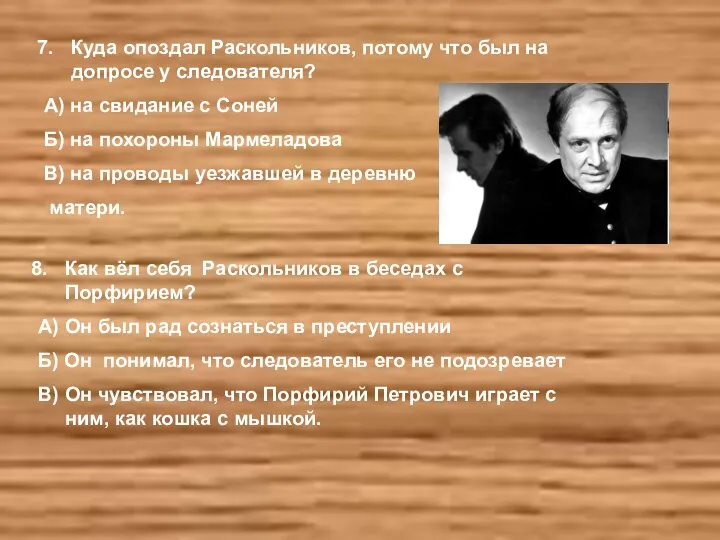 7. Куда опоздал Раскольников, потому что был на допросе у следователя?

А) на свидание с Соней

Б) на похороны Мармеладова

В) на проводы уезжавшей в деревню матери.

8. Как вёл себя Раскольников в беседах с Порфирием?

А) Он был рад сознаться в преступлении

Б) Он понимал, что следователь его не подозревает

В) Он чувствовал, что Порфирий Петрович играет с ним, как кошка с мышкой.